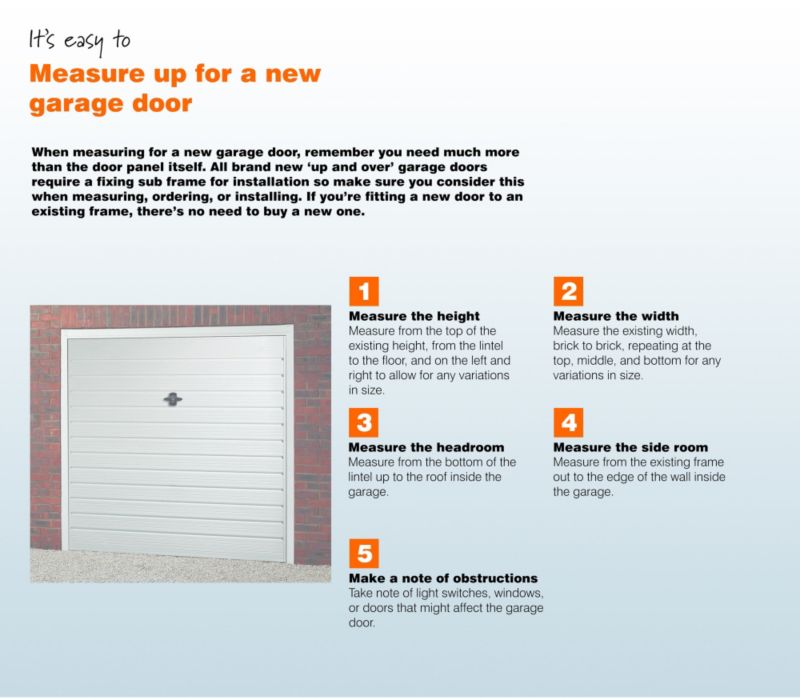 It's easy to

Measure up for a new garage door

When measuring for a new garage door, remember you need much more than the door panel itself. All brand new 'up and over' garage doors require a fixing sub frame for installation so make sure you consider this when measuring, ordering, or installing. If you're fitting a new door to an existing frame, there's no need to buy a new one.

1

Measure the height
Measure from the top of the existing height, from the lintel to the floor, and on the left and right to allow for any variations in size.

2

Measure the width
Measure the existing width, brick to brick, repeating at the top, middle, and bottom for any variations in size.

3

Measure the headroom
Measure from the bottom of the lintel up to the roof inside the garage.

4

Measure the side room
Measure from the existing frame out to the edge of the wall inside the garage.

5

Make a note of obstructions
Take note of light switches, windows, or doors that might affect the garage door.